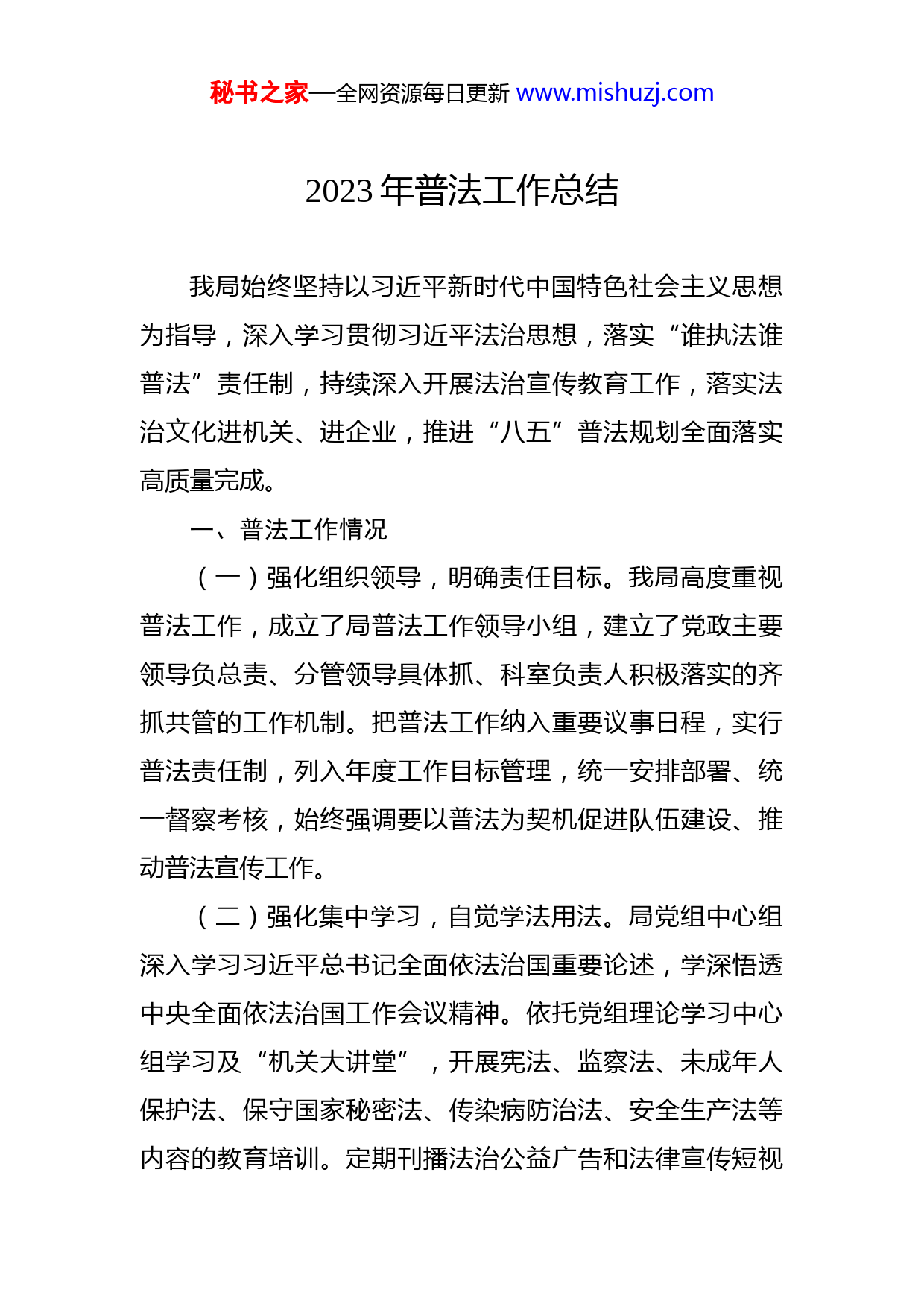 秘书之家—全网资源每日更新 www.mishuzj.com

2023 年普法工作总结

我局始终坚持以习近平新时代中国特色社会主义思想为指导，深入学习贯彻习近平法治思想，落实“谁执法谁普法”责任制，持续深入开展法治宣传教育工作，落实法治文化进机关、进企业，推进“八五”普法规划全面落实高质量完成。

一、普法工作情况

（一）强化组织领导，明确责任目标。我局高度重视普法工作，成立了局普法工作领导小组，建立了党政主要领导负总责、分管领导具体抓、科室负责人积极落实的齐抓共管的工作机制。把普法工作纳入重要议事日程，实行普法责任制，列入年度工作目标管理，统一安排部署、统一督察考核，始终强调要以普法为契机促进队伍建设、推动普法宣传工作。

（二）强化集中学习，自觉学法用法。局党组中心组深入学习习近平总书记全面依法治国重要论述，学深悟透中央全面依法治国工作会议精神。依托党组理论学习中心组学习及“机关大讲堂”，开展宪法、监察法、未成年人保护法、保守国家秘密法、传染病防治法、安全生产法等内容的教育培训。定期刊播法治公益广告和法律宣传短视